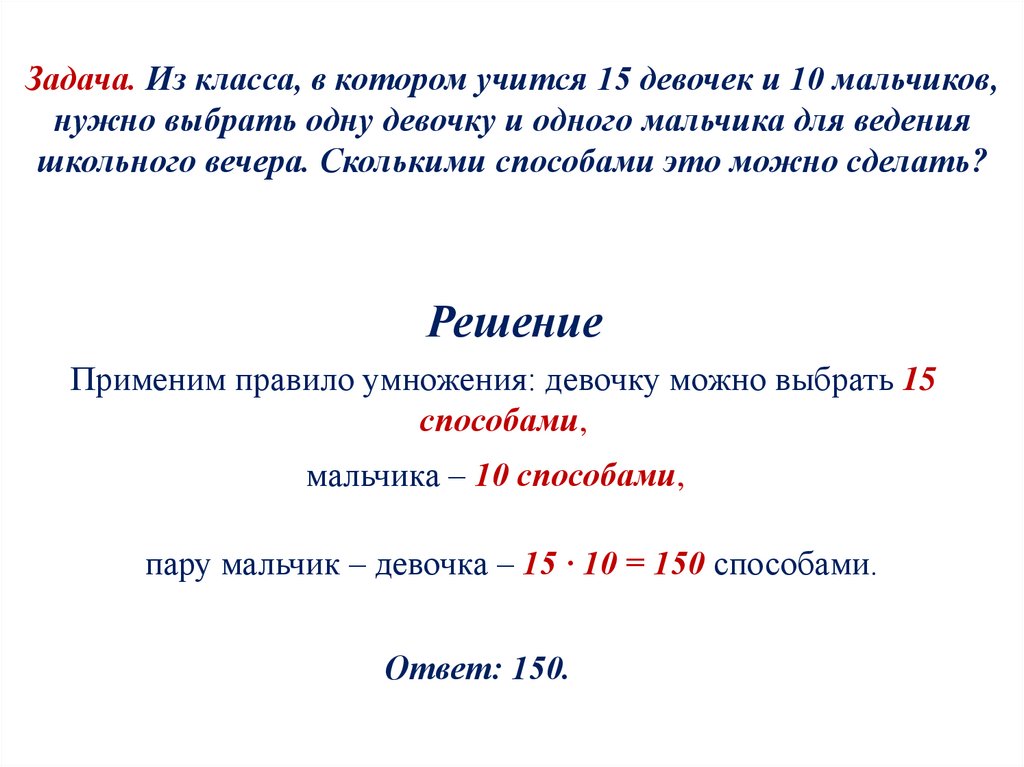 Задача. Из класса, в котором учится 15 девочек и 10 мальчиков, нужно выбрать одну девочку и одного мальчика для ведения школьного вечера. Сколькими способами это можно сделать?

Решение

Применим правило умножения: девочку можно выбрать 15 способами,

мальчика – 10 способами,

пару мальчик – девочка – $15 \cdot 10 = 150$ способами.

Ответ: 150.